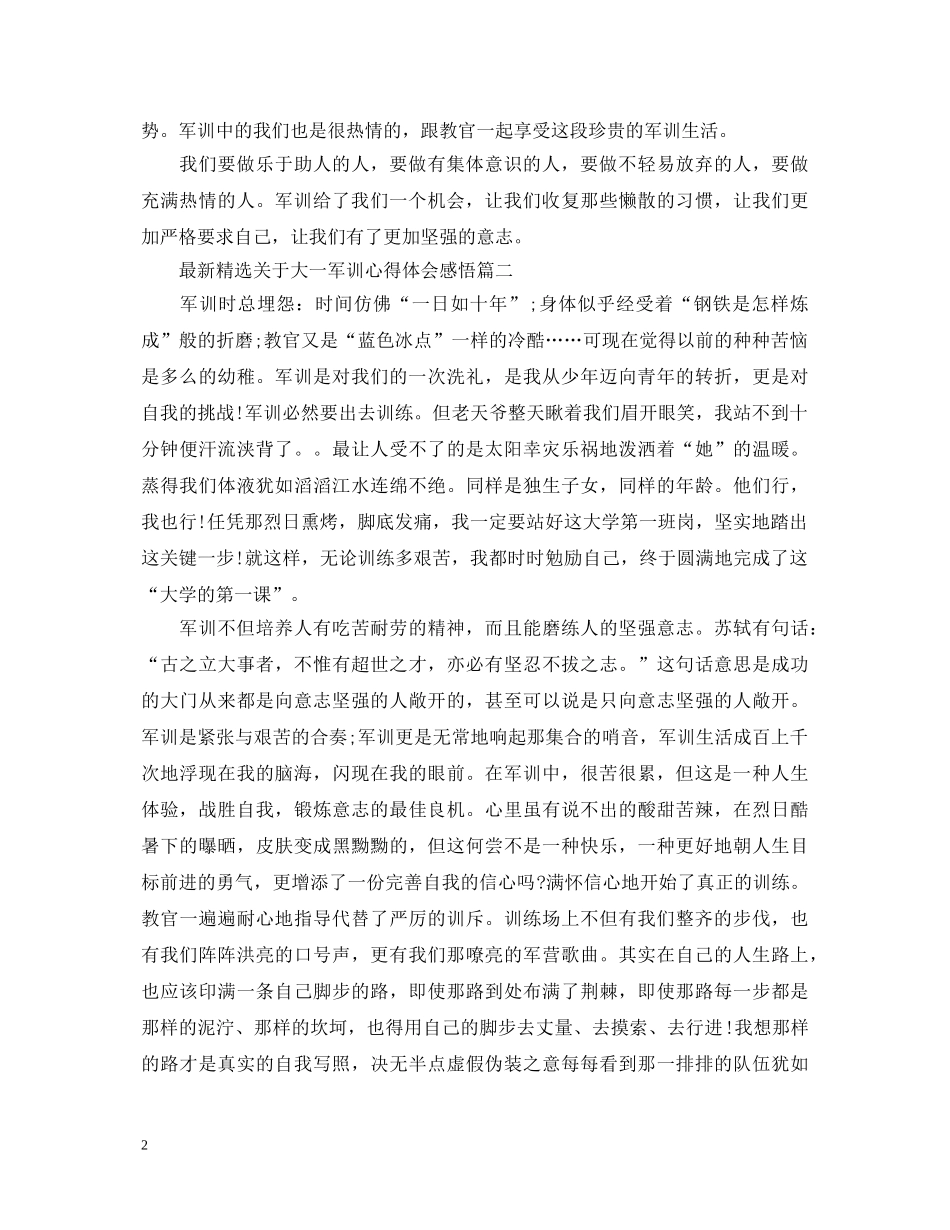 势。军训中的我们也是很热情的，跟教官一起享受这段珍贵的军训生活。

我们要做乐于助人的人，要做有集体意识的人，要做不轻易放弃的人，要做充满热情的人。军训给了我们一个机会，让我们收复那些懒散的习惯，让我们更加严格要求自己，让我们有了更加坚强的意志。

最新精选关于大一军训心得体会感悟篇二

军训时总埋怨：时间仿佛“一日如十年”；身体似乎经受着“钢铁是怎样炼成”般的折磨；教官又是“蓝色冰点”一样的冷酷……可现在觉得以前的种种苦恼是多么的幼稚。军训是对我们的一次洗礼，是我从少年迈向青年的转折，更是对自我的挑战！军训必然要出去训练。但老天爷整天瞅着我们眉开眼笑，我站不到十分钟便汗流浃背了。。最让人受不了的是太阳幸灾乐祸地泼洒着“她”的温暖。蒸得我们体液犹如滔滔江水连绵不绝。同样是独生子女，同样的年龄。他们行，我也行！任凭那烈日熏烤，脚底发痛，我一定要站好这大学第一班岗，坚实地踏出这关键一步！就这样，无论训练多艰苦，我都时时勉励自己，终于圆满地完成了这“大学的第一课”。

军训不但培养人有吃苦耐劳的精神，而且能磨练人的坚强意志。苏轼有句话：“古之立大事者，不惟有超世之才，亦必有坚忍不拔之志。”这句话意思是成功的大门从来都是向意志坚强的人敞开的，甚至可以说是只向意志坚强的人敞开。军训是紧张与艰苦的合奏；军训更是无常地响起那集合的哨音，军训生活成百上千次地浮现在我的脑海，闪现在我的眼前。在军训中，很苦很累，但这是一种人生体验，战胜自我，锻炼意志的最佳良机。心里虽有说不出的酸甜苦辣，在烈日酷暑下的曝晒，皮肤变成黑黝黝的，但这何尝不是一种快乐，一种更好地朝人生目标前进的勇气，更增添了一份完善自我的信心吗?满怀信心地开始了真正的训练。教官一遍遍耐心地指导代替了严厉的训斥。训练场上不但有我们整齐的步伐，也有我们阵阵洪亮的口号声，更有我们那嘹亮的军营歌曲。其实在自己的人生路上，也应该印满一条自己脚步的路，即使那路到处布满了荆棘，即使那路每一步都是那样的泥泞、那样的坎坷，也得用自己的脚步去丈量、去摸索、去行进！我想那样的路才是真实的自我写照，决无半点虚假伪装之意每每看到那一排排的队伍犹如

2